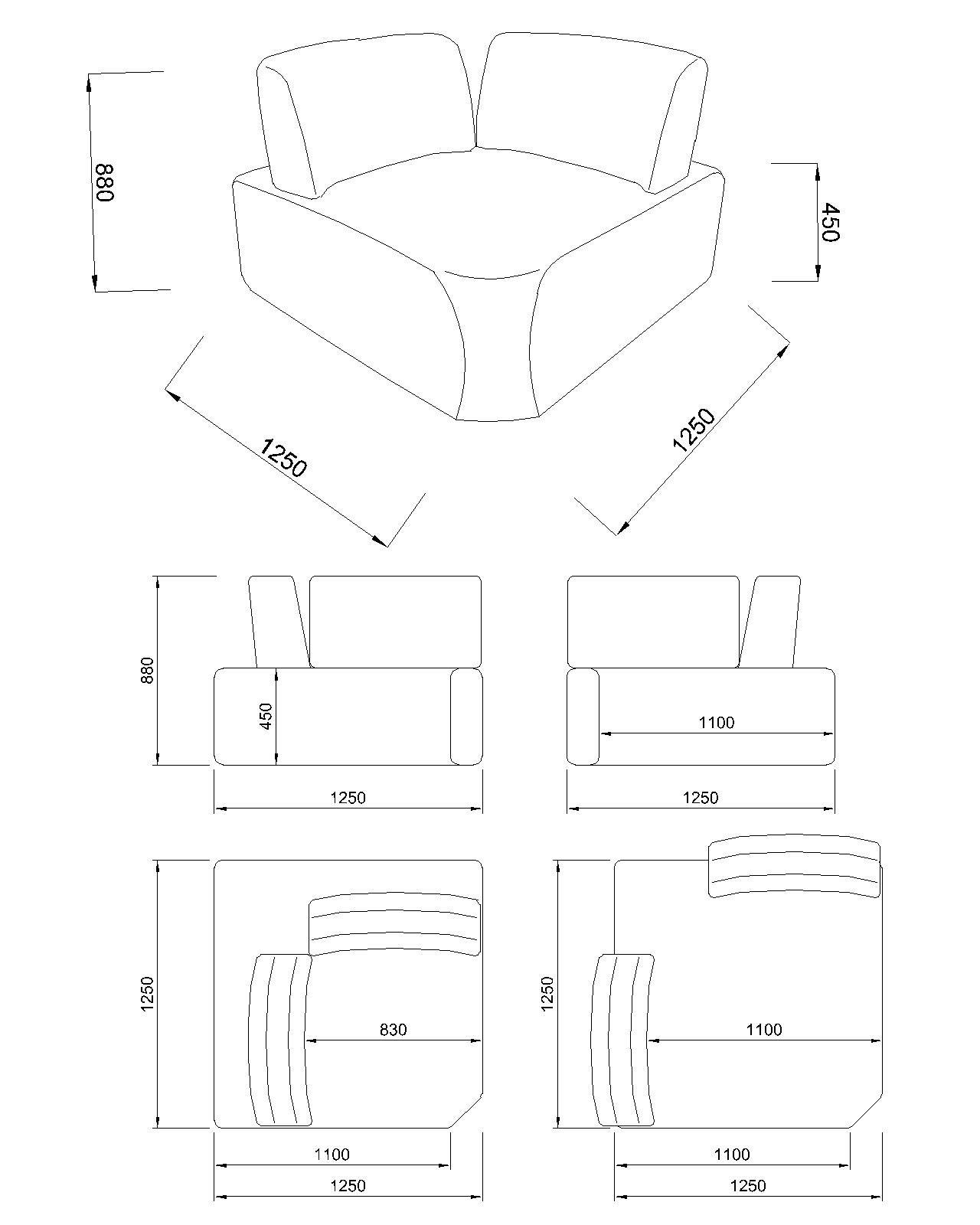 880

450

1250

1250

880

450

1250

1100

1250

1250

830

1100

1250

1250

1100

1100

1250